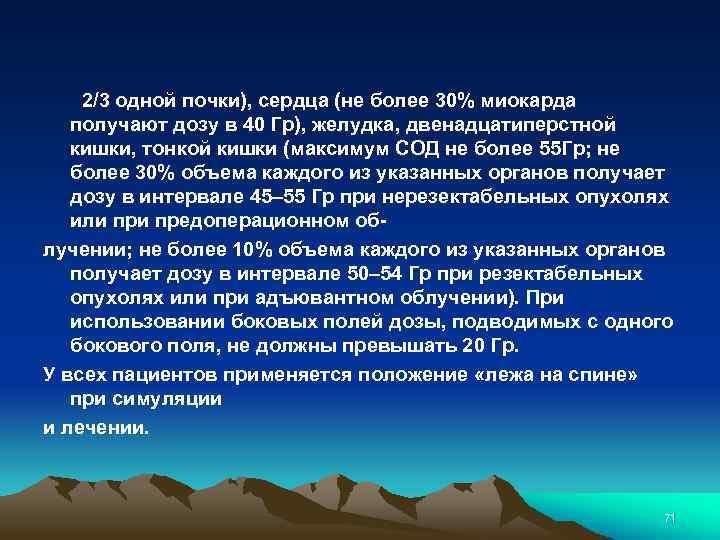 2/3 одной почки), сердца (не более 30% миокарда получают дозу в 40 Гр), желудка, двенадцатиперстной кишки, тонкой кишки (максимум СОД не более 55Гр; не более 30% объема каждого из указанных органов получает дозу в интервале 45–55 Гр при нерезектабельных опухолях или при предоперационном об-

лучении; не более 10% объема каждого из указанных органов получает дозу в интервале 50–54 Гр при резектабельных опухолях или при адъювантном облучении). При использовании боковых полей дозы, подводимых с одного бокового поля, не должны превышать 20 Гр.

У всех пациентов применяется положение «лежа на спине» при симуляции

и лечении.

71